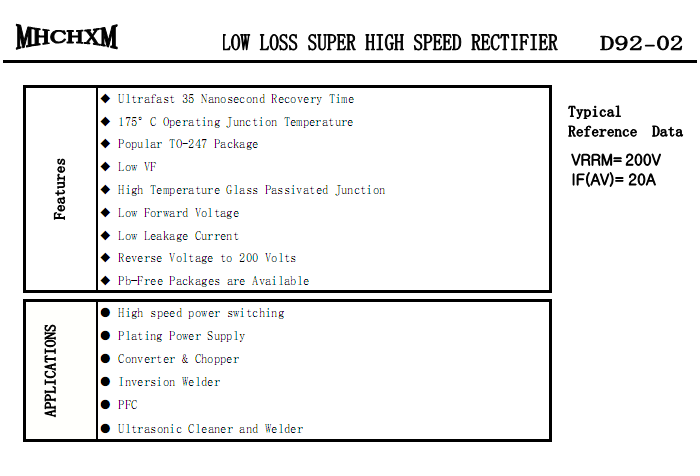 MHCHXM LOW LOSS SUPER HIGH SPEED RECTIFIER D92-02

Features

◆ Ultrafast 35 Nanosecond Recovery Time
◆ 175° C Operating Junction Temperature
◆ Popular TO-247 Package
◆ Low VF
◆ High Temperature Glass Passivated Junction
◆ Low Forward Voltage
◆ Low Leakage Current
◆ Reverse Voltage to 200 Volts
◆ Pb-Free Packages are Available

APPLICATIONS

• High speed power switching
• Plating Power Supply
• Converter & Chopper
• Inversion Welder
• PFC
• Ultrasonic Cleaner and Welder

Typical
Reference Data

VRRM= 200V
IF(AV)= 20A